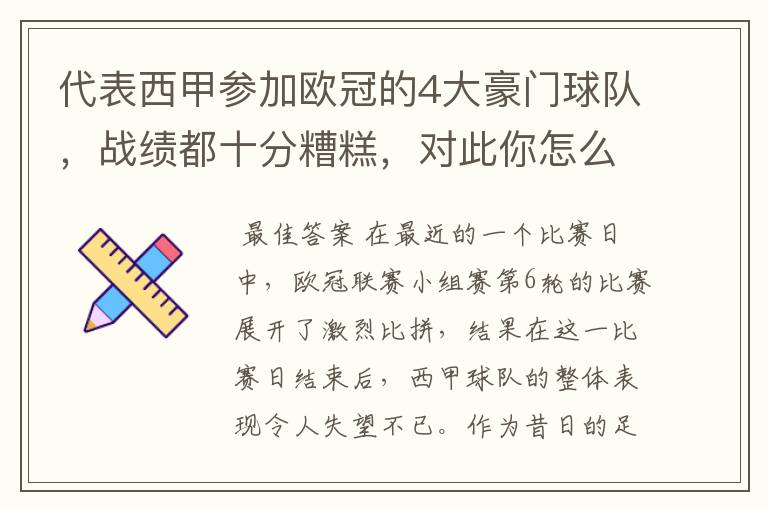 代表西甲参加欧冠的4大豪门球队，战绩都十分糟糕，对此你怎么

最佳答案 在最近的一个比赛日中，欧冠联赛小组赛第6轮的比赛展开了激烈比拼，结果在这一比赛日结束后，西甲球队的整体表现令人失望不已。作为昔日的足